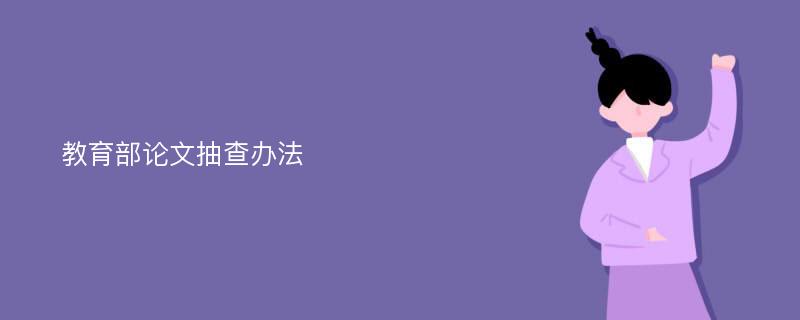 教育部论文抽查办法